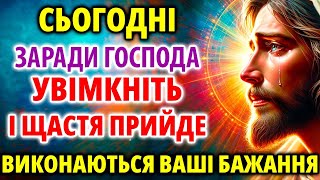 СЬОГОДНІ
ЗАРАДИ ГОСПОДА
УВІМКНІТЬ
І ЩАСТЯ ПРИЙДЕ
ВИКОНАЮТЬСЯ ВАШІ БАЖАННЯ